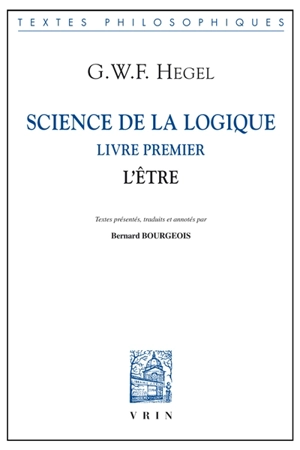 TEXTES PHILOSOPHIQUES

G.W.F. HEGEL

SCIENCE DE LA LOGIQUE
LIVRE PREMIER
L'ÊTRE

Textes présentés, traduits et annotés par
Bernard BOURGEOIS

VRIN